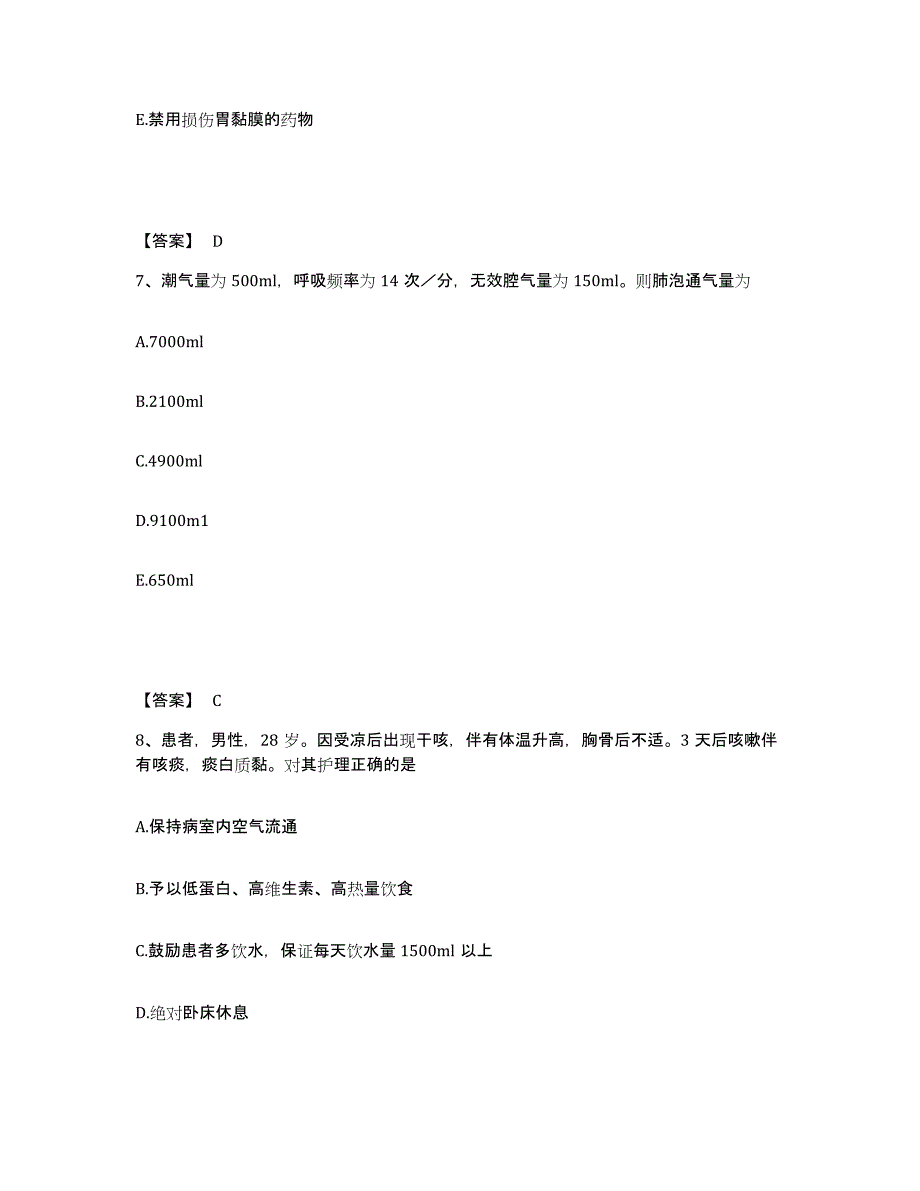 E.禁用损伤胃黏膜的药物

【答案】 D

7、潮气量为 500ml，呼吸频率为 14 次／分，无效腔气量为 150ml。则肺泡通气量为

A.7000ml

B.2100ml

C.4900ml

D.9100m1

E.650ml

【答案】 C

8、患者，男性，28 岁。因受凉后出现干咳，伴有体温升高，胸骨后不适。3 天后咳嗽伴有咳痰，痰白质黏。对其护理正确的是

A.保持病室内空气流通

B.予以低蛋白、高维生素、高热量饮食

C.鼓励患者多饮水，保证每天饮水量 1500ml 以上

D.绝对卧床休息